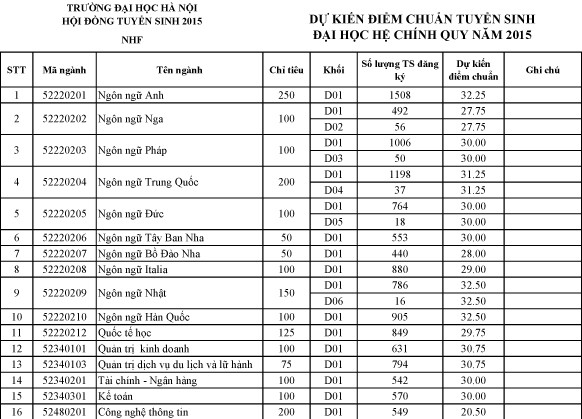 TRƯỜNG ĐẠI HỌC HÀ NỘI
HỘI ĐỒNG TUYỂN SINH 2015

NHF

DỰ KIẾN ĐIỂM CHUẨN TUYỂN SINH
ĐẠI HỌC HỆ CHÍNH QUY NĂM 2015

| STT | Mã ngành | Tên ngành | Chỉ tiêu | Khối | Số lượng TS đăng ký | Dự kiến điểm chuẩn | Ghi chú |
|---|---|---|---|---|---|---|---|
| 1 | 52220201 | Ngôn ngữ Anh | 250 | D01 | 1508 | 32.25 | |
| 2 | 52220202 | Ngôn ngữ Nga | 100 | D01 | 492 | 27.75 | |
| | | | | D02 | 56 | 27.75 | |
| 3 | 52220203 | Ngôn ngữ Pháp | 100 | D01 | 1006 | 30.00 | |
| | | | | D03 | 50 | 30.00 | |
| 4 | 52220204 | Ngôn ngữ Trung Quốc | 200 | D01 | 1198 | 31.25 | |
| | | | | D04 | 37 | 31.25 | |
| 5 | 52220205 | Ngôn ngữ Đức | 100 | D01 | 764 | 30.00 | |
| | | | | D05 | 18 | 30.00 | |
| 6 | 52220206 | Ngôn ngữ Tây Ban Nha | 50 | D01 | 553 | 30.00 | |
| 7 | 52220207 | Ngôn ngữ Bồ Đào Nha | 50 | D01 | 440 | 28.00 | |
| 8 | 52220208 | Ngôn ngữ Italia | 100 | D01 | 880 | 29.00 | |
| 9 | 52220209 | Ngôn ngữ Nhật | 150 | D01 | 786 | 32.50 | |
| | | | | D06 | 16 | 32.50 | |
| 10 | 52220210 | Ngôn ngữ Hàn Quốc | 100 | D01 | 905 | 32.50 | |
| 11 | 52220212 | Quốc tế học | 125 | D01 | 849 | 29.75 | |
| 12 | 52340101 | Quản trị kinh doanh | 100 | D01 | 631 | 30.75 | |
| 13 | 52340103 | Quản trị dịch vụ du lịch và lữ hành | 75 | D01 | 794 | 30.75 | |
| 14 | 52340201 | Tài chính - Ngân hàng | 100 | D01 | 542 | 30.00 | |
| 15 | 52340301 | Kế toán | 100 | D01 | 570 | 30.00 | |
| 16 | 52480201 | Công nghệ thông tin | 200 | D01 | 549 | 20.50 | |